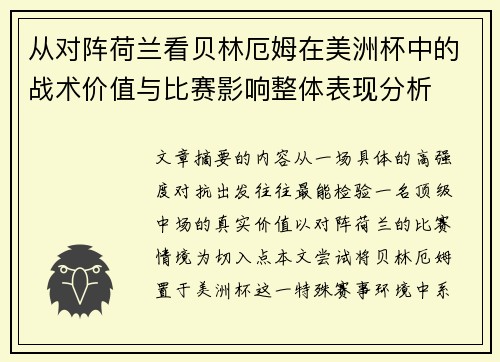 从对阵荷兰看贝林厄姆在美洲杯中的战术价值与比赛影响整体表现分析

文章摘要的内容从一场具体的高强度对抗出发往往最能检验一名顶级中场的真实价值以对阵荷兰的比赛情境为切入点本文尝试将贝林厄姆置于美洲杯这一特殊赛事环境中系